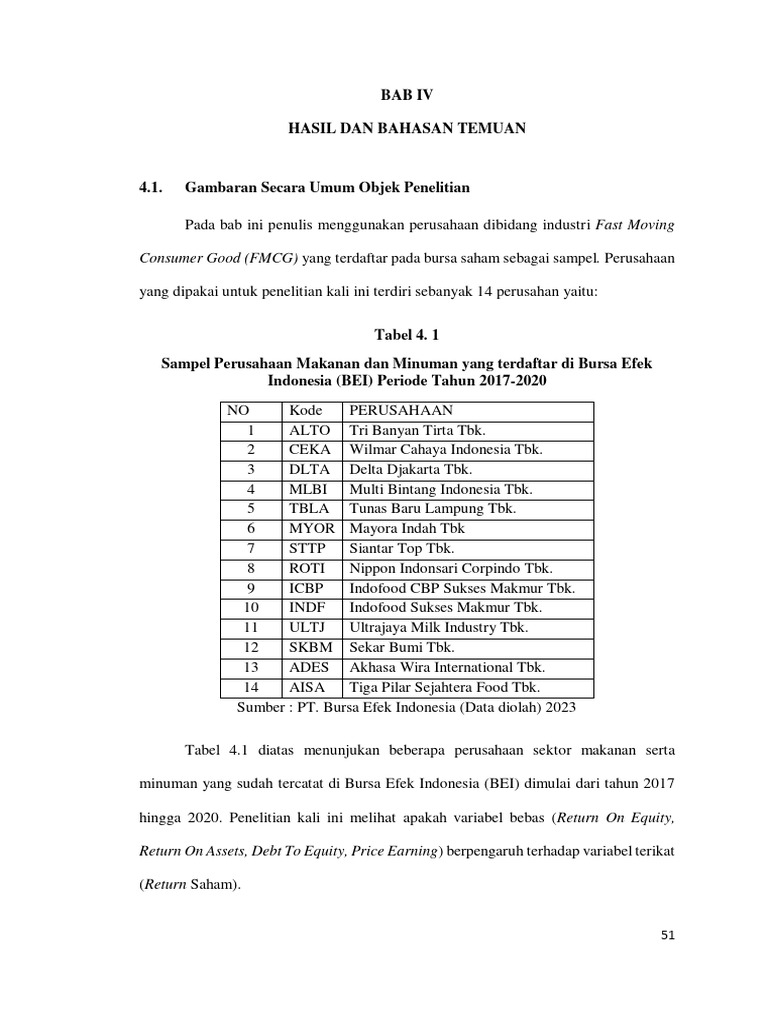 BAB IV

HASIL DAN BAHASAN TEMUAN

4.1. Gambaran Secara Umum Objek Penelitian

Pada bab ini penulis menggunakan perusahaan dibidang industri Fast Moving Consumer Good (FMCG) yang terdaftar pada bursa saham sebagai sampel. Perusahaan yang dipakai untuk penelitian kali ini terdiri sebanyak 14 perusahan yaitu:

Tabel 4. 1

Sampel Perusahaan Makanan dan Minuman yang terdaftar di Bursa Efek Indonesia (BEI) Periode Tahun 2017-2020

| NO | Kode | PERUSAHAAN |
|---|---|---|
| 1 | ALTO | Tri Banyan Tirta Tbk. |
| 2 | CEKA | Wilmar Cahaya Indonesia Tbk. |
| 3 | DLTA | Delta Djakarta Tbk. |
| 4 | MLBI | Multi Bintang Indonesia Tbk. |
| 5 | TBLA | Tunas Baru Lampung Tbk. |
| 6 | MYOR | Mayora Indah Tbk |
| 7 | STTP | Siantar Top Tbk. |
| 8 | ROTI | Nippon Indonsari Corpindo Tbk. |
| 9 | ICBP | Indofood CBP Sukses Makmur Tbk. |
| 10 | INDF | Indofood Sukses Makmur Tbk. |
| 11 | ULTJ | Ultrajaya Milk Industry Tbk. |
| 12 | SKBM | Sekar Bumi Tbk. |
| 13 | ADES | Akhasa Wira International Tbk. |
| 14 | AISA | Tiga Pilar Sejahtera Food Tbk. |

Sumber : PT. Bursa Efek Indonesia (Data diolah) 2023

Tabel 4.1 diatas menunjukan beberapa perusahaan sektor makanan serta minuman yang sudah tercatat di Bursa Efek Indonesia (BEI) dimulai dari tahun 2017 hingga 2020. Penelitian kali ini melihat apakah variabel bebas (Return On Equity, Return On Assets, Debt To Equity, Price Earning) berpengaruh terhadap variabel terikat (Return Saham).

51